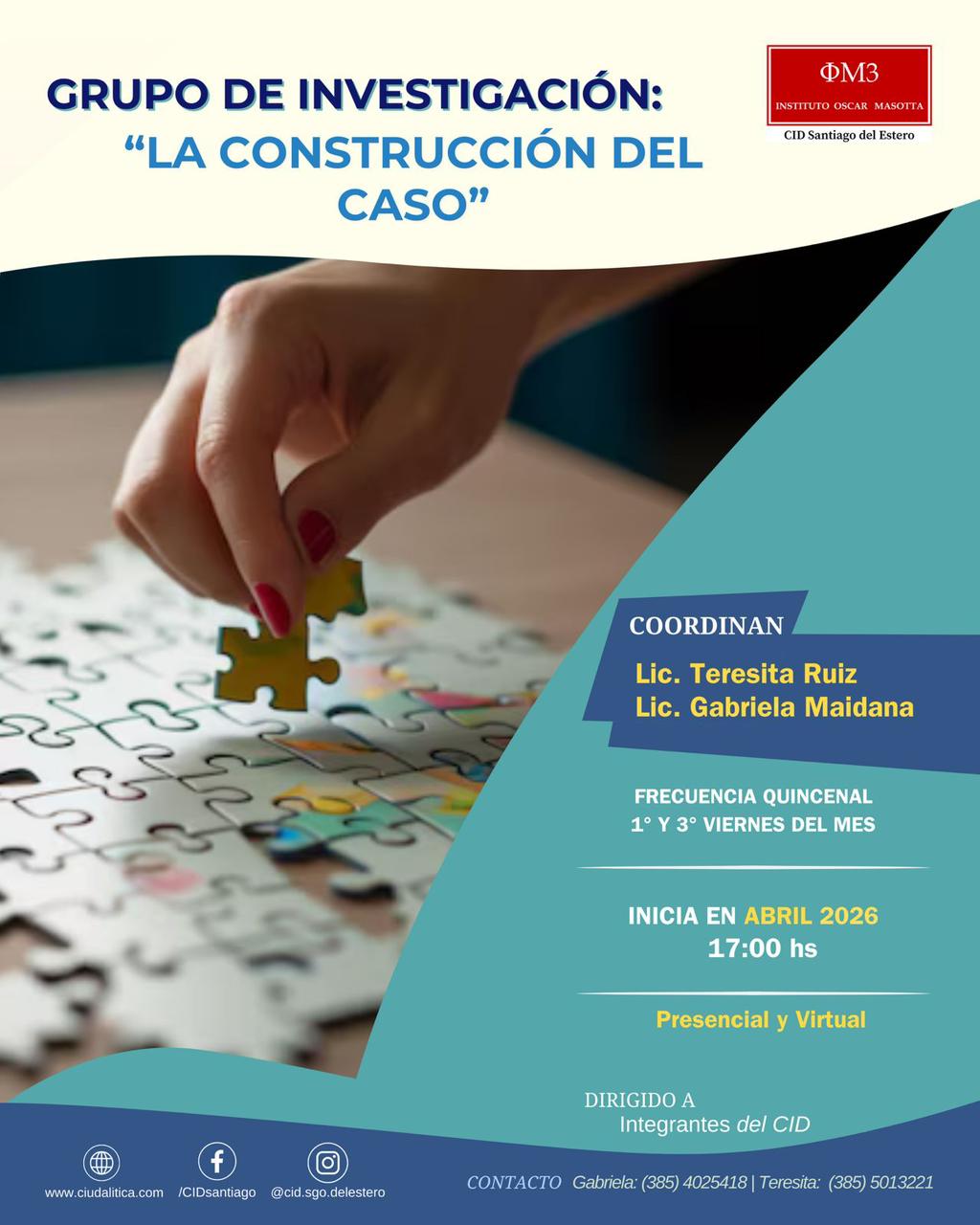 GRUPO DE INVESTIGACIÓN:
"LA CONSTRUCCIÓN DEL CASO"

ΦΜ3
INSTITUTO OSCAR MASOTTA
CID Santiago del Estero

COORDINAN
Lic. Teresita Ruiz
Lic. Gabriela Maidana

FRECUENCIA QUINCENAL
1° Y 3° VIERNES DEL MES

INICIA EN ABRIL 2026
17:00 hs

Presencial y Virtual

DIRIGIDO A
Integrantes del CID

www.ciudalitica.com /CIDsantiago @cid.sgo.delestero

CONTACTO Gabriela: (385) 4025418 | Teresita: (385) 5013221